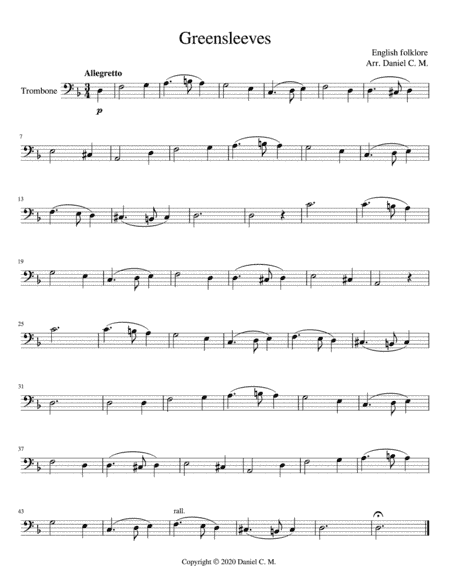 Greensleeves

English folklore
Arr. Daniel C. M.

Allegretto

Trombone

p

7

13

19

25

31

37

43

rall.

Copyright © 2020 Daniel C. M.